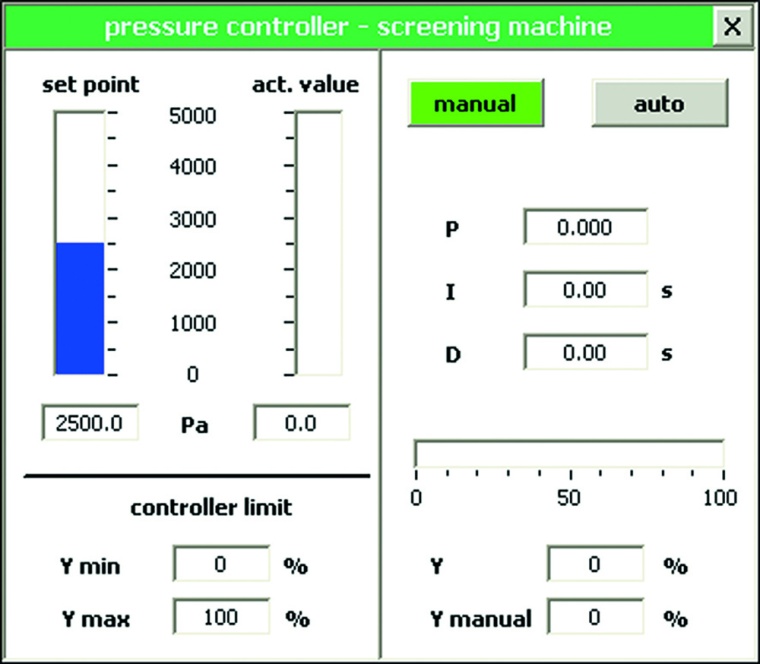 pressure controller - screening machine

X

set point

act. value

5000

4000

3000

2000

1000

0

2500.0

Pa

0.0

controller limit

Y min 0 %

Y max 100 %

manual

auto

P 0.000

I 0.00 s

D 0.00 s

0

50

100

Y 0 %

Y manual 0 %